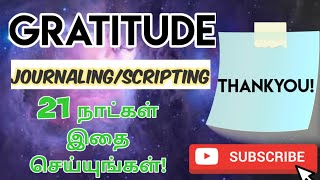 GRATITUDE

JOURNALING/SCRIPTING

21 நாட்கள் இதை செய்யுங்கள்!

THANKYOU!

SUBSCRIBE